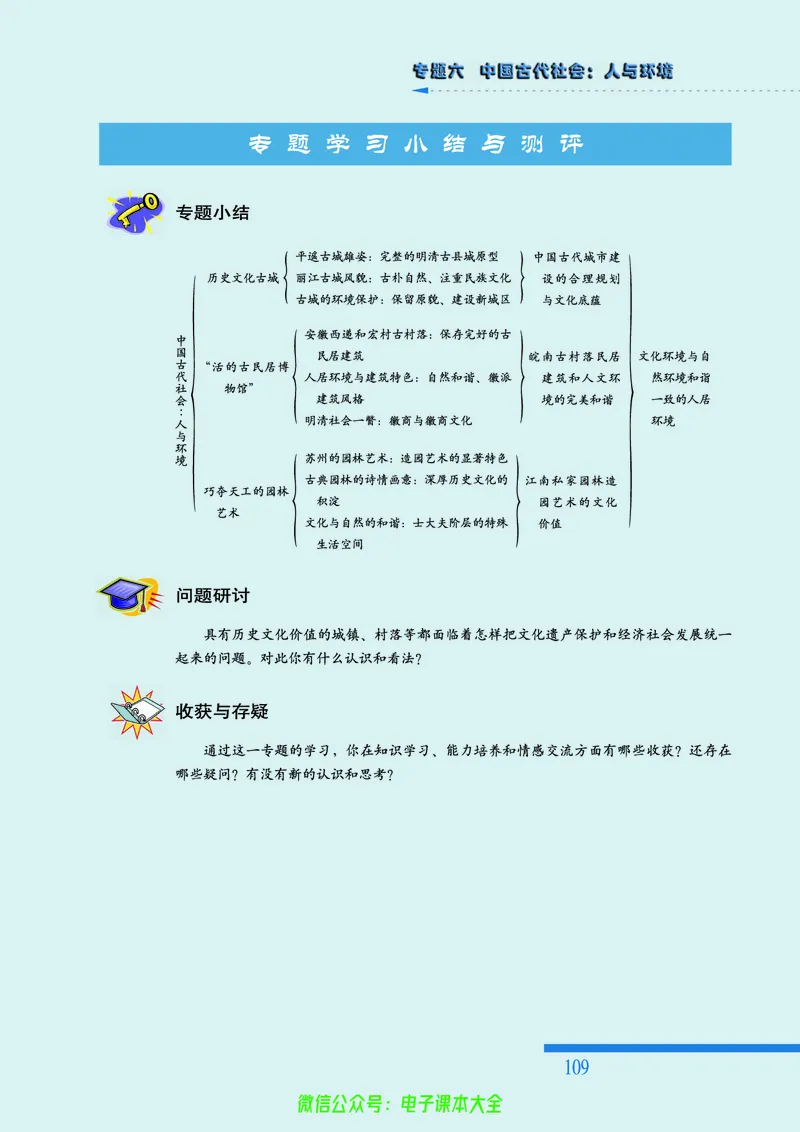 专题六 中国古代社会：人与环境

专题学习小结与测评

专题小结

中国古代社会：人与环境

历史文化古城

平遥古城雄姿：完整的明清古县城原型
丽江古城风貌：古朴自然、注重民族文化
古城的环境保护：保留原貌、建设新城区

中国古代城市建设的合理规划与文化底蕴

“活的古民居博物馆”

安徽西递和宏村古村落：保存完好的古民居建筑
人居环境与建筑特色：自然和谐、徽派建筑风格
明清社会一瞥：徽商与徽商文化

皖南古村落民居建筑和人文环境的完美和谐

巧夺天工的园林艺术

苏州的园林艺术：造园艺术的显著特色
古典园林的诗情画意：深厚历史文化的积淀
文化与自然的和谐：士大夫阶层的特殊生活空间

江南私家园林造园艺术的文化价值

文化环境与自然环境和谐一致的人居环境

问题研讨

具有历史文化价值的城镇、村落等都面临着怎样把文化遗产保护和经济社会发展统一起来的问题。对此你有什么认识和看法？

收获与存疑

通过这一专题的学习，你在知识学习、能力培养和情感交流方面有哪些收获？还存在哪些疑问？有没有新的认识和思考？

109

微信公众号：电子课本大全